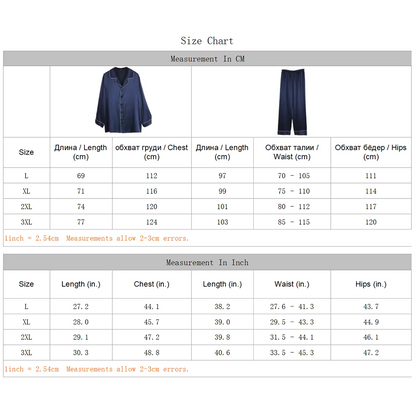 Size Chart

Measurement In CM

| Size | Длина / Length (cm) | обхват груди / Chest (cm) | Длина / Length (cm) | Обхват талии / Waist (cm) | Обхват бёдер / Hips (cm) |
|---|---|---|---|---|---|
| L | 69 | 112 | 97 | 70 - 105 | 111 |
| XL | 71 | 116 | 99 | 75 - 110 | 114 |
| 2XL | 74 | 120 | 101 | 80 - 112 | 117 |
| 3XL | 77 | 124 | 103 | 85 - 115 | 120 |

1inch = 2.54cm Measurements allow 2-3cm errors.

Measurement In Inch

| Size | Length (in.) | Chest (in.) | Length (in.) | Waist (in.) | Hips (in.) |
|---|---|---|---|---|---|
| L | 27.2 | 44.1 | 38.2 | 27.6 - 41.3 | 43.7 |
| XL | 28.0 | 45.7 | 39.0 | 29.5 - 43.3 | 44.9 |
| 2XL | 29.1 | 47.2 | 39.8 | 31.5 - 44.1 | 46.1 |
| 3XL | 30.3 | 48.8 | 40.6 | 33.5 - 45.3 | 47.2 |

1inch = 2.54cm Measurements allow 2-3cm errors.